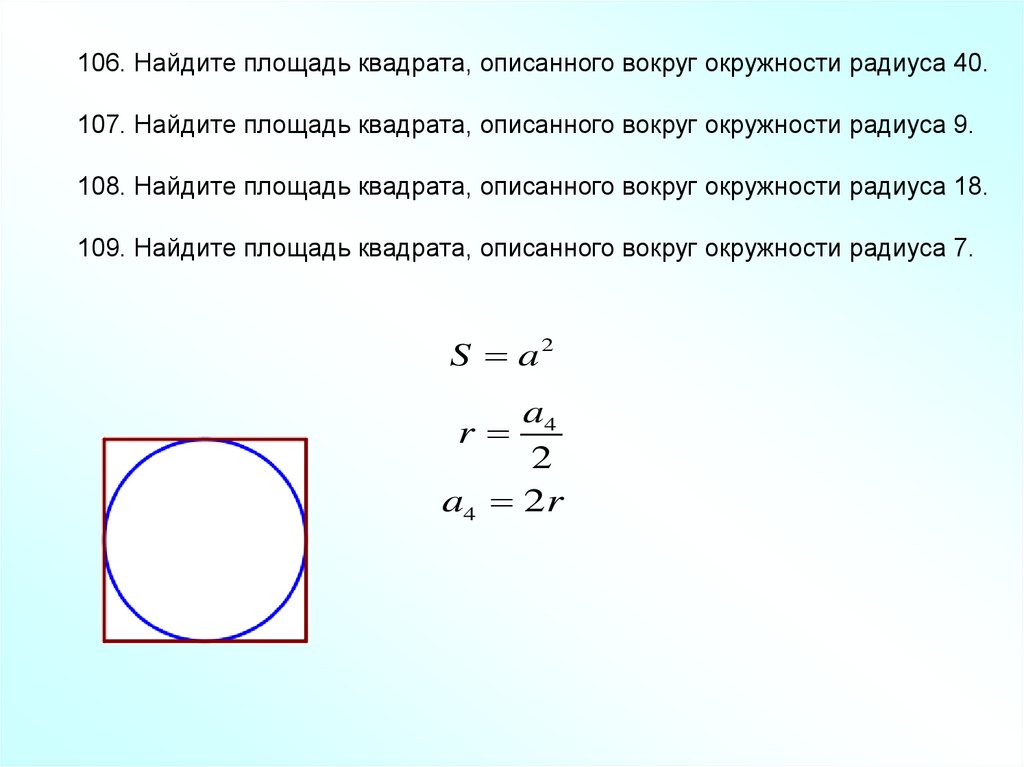 106. Найдите площадь квадрата, описанного вокруг окружности радиуса 40.

107. Найдите площадь квадрата, описанного вокруг окружности радиуса 9.

108. Найдите площадь квадрата, описанного вокруг окружности радиуса 18.

109. Найдите площадь квадрата, описанного вокруг окружности радиуса 7.

$S = a^2$

$r = \frac{a_4}{2}$

$a_4 = 2r$